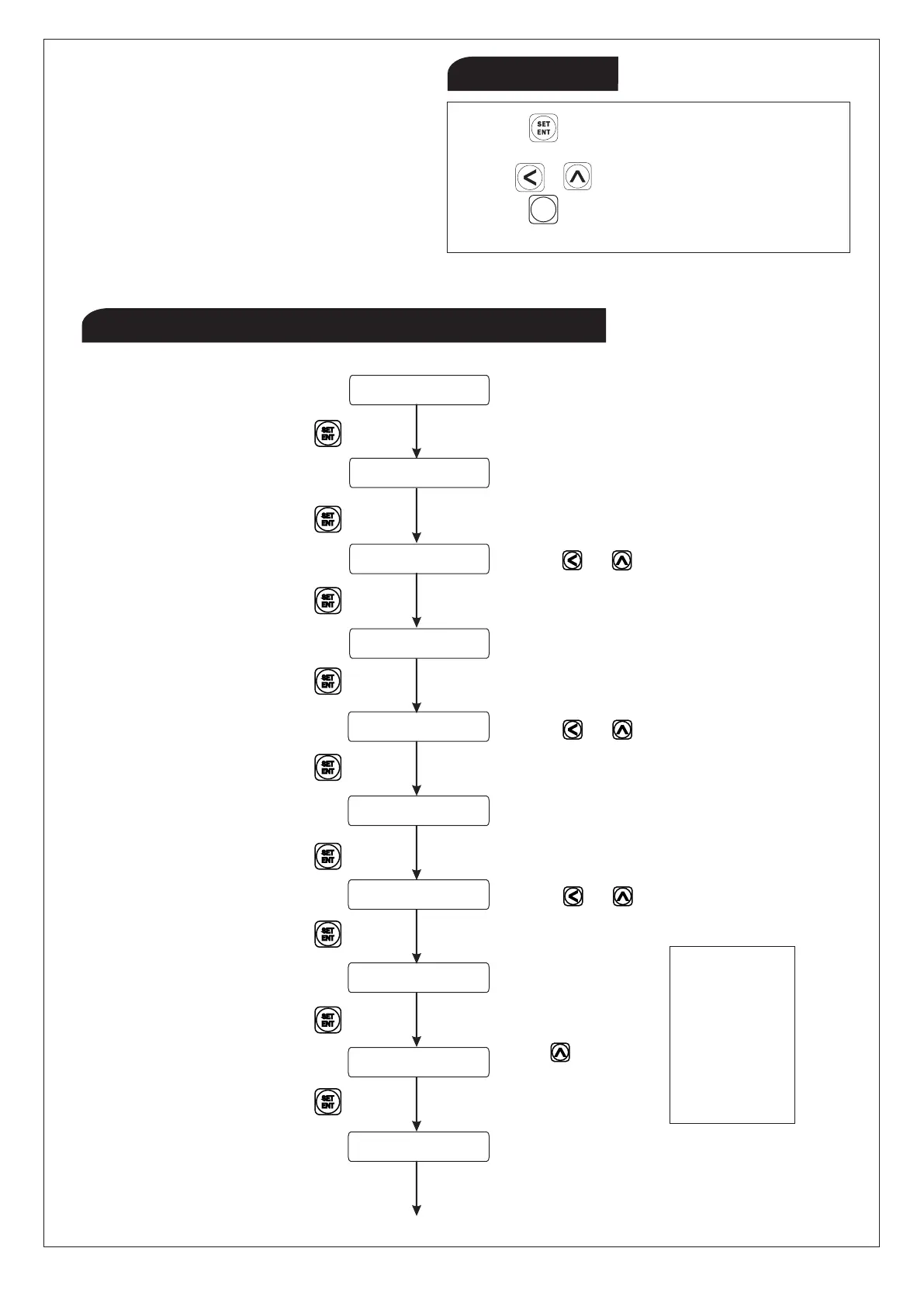 SET ENT

SET ENT

SET ENT

SET ENT

SET ENT

SET ENT

SET ENT

SET ENT

SET ENT

SET ENT